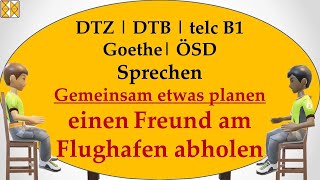 DTZ | DTB | telc B1
Goethe | ÖSD
Sprechen
Gemeinsam etwas planen
einen Freund am Flughafen abholen